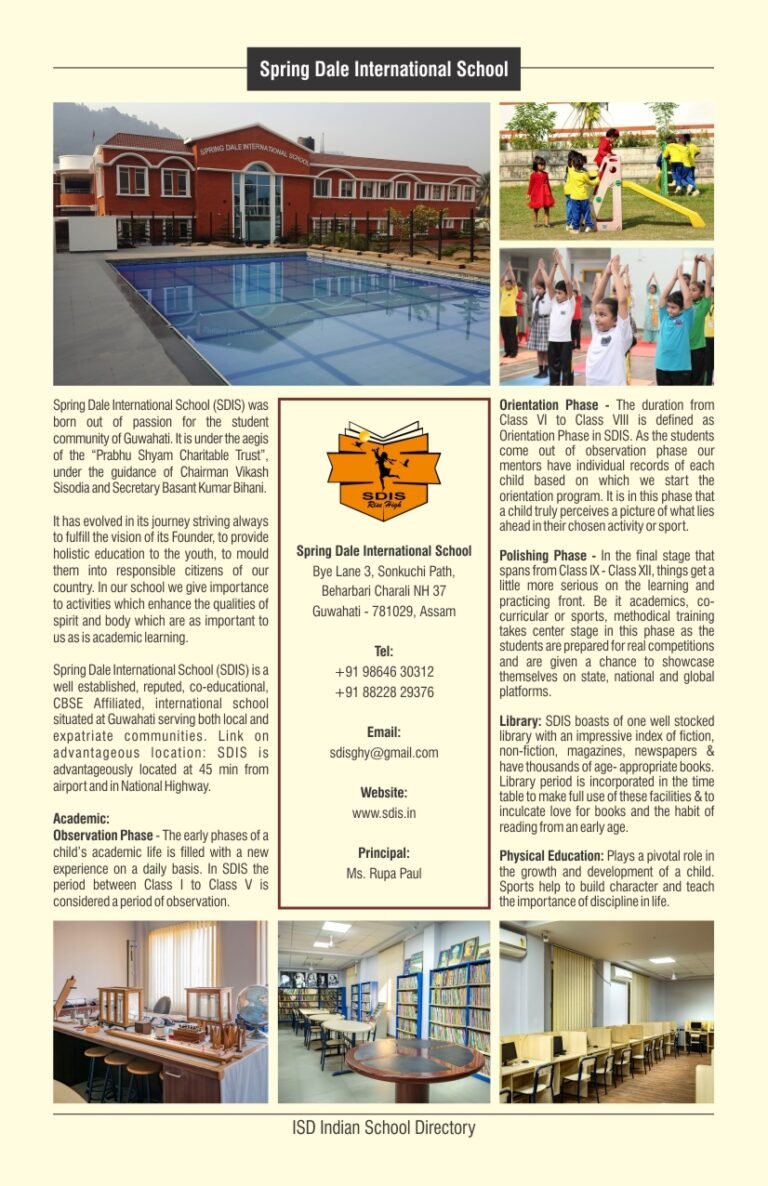 Spring Dale International School

SPRING DALE INTERNATIONAL SCHOOL

Spring Dale International School (SDIS) was born out of passion for the student community of Guwahati. It is under the aegis of the "Prabhu Shyam Charitable Trust", under the guidance of Chairman Vikash Sisodia and Secretary Basant Kumar Bihani.

It has evolved in its journey striving always to fulfill the vision of its Founder, to provide holistic education to the youth, to mould them into responsible citizens of our country. In our school we give importance to activities which enhance the qualities of spirit and body which are as important to us as is academic learning.

Spring Dale International School (SDIS) is a well established, reputed, co-educational, CBSE Affiliated, international school situated at Guwahati serving both local and expatriate communities. Link on advantageous location: SDIS is advantageously located at 45 min from airport and in National Highway.

Academic:
Observation Phase - The early phases of a child's academic life is filled with a new experience on a daily basis. In SDIS the period between Class I to Class V is considered a period of observation.

SDIS
Rise High

Spring Dale International School
Bye Lane 3, Sonkuchi Path,
Beharbari Charali NH 37
Guwahati - 781029, Assam

Tel:
+91 98646 30312
+91 88228 29376

Email:
sdisghy@gmail.com

Website:
www.sdis.in

Principal:
Ms. Rupa Paul

Orientation Phase - The duration from Class VI to Class VIII is defined as Orientation Phase in SDIS. As the students come out of observation phase our mentors have individual records of each child based on which we start the orientation program. It is in this phase that a child truly perceives a picture of what lies ahead in their chosen activity or sport.

Polishing Phase - In the final stage that spans from Class IX - Class XII, things get a little more serious on the learning and practicing front. Be it academics, co-curricular or sports, methodical training takes center stage in this phase as the students are prepared for real competitions and are given a chance to showcase themselves on state, national and global platforms.

Library: SDIS boasts of one well stocked library with an impressive index of fiction, non-fiction, magazines, newspapers & have thousands of age- appropriate books. Library period is incorporated in the time table to make full use of these facilities & to inculcate love for books and the habit of reading from an early age.

Physical Education: Plays a pivotal role in the growth and development of a child. Sports help to build character and teach the importance of discipline in life.

ISD Indian School Directory